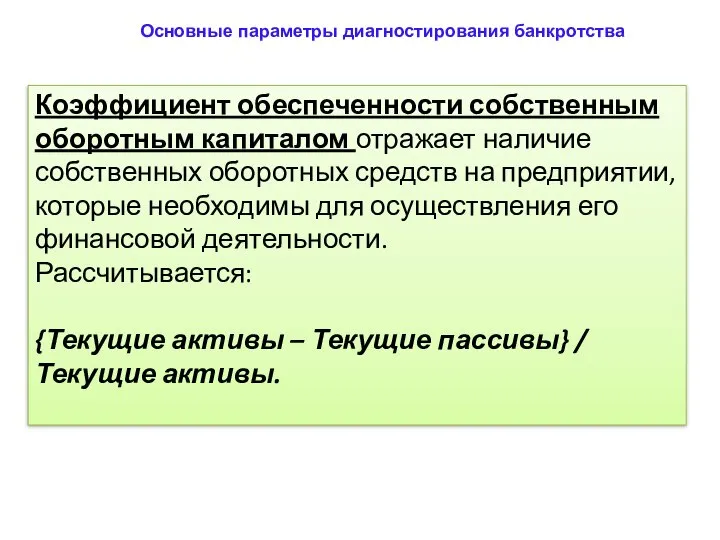 Основные параметры диагностирования банкротства

Коэффициент обеспеченности собственным оборотным капиталом отражает наличие собственных оборотных средств на предприятии, которые необходимы для осуществления его финансовой деятельности.
Рассчитывается:

{Текущие активы – Текущие пассивы} / Текущие активы.